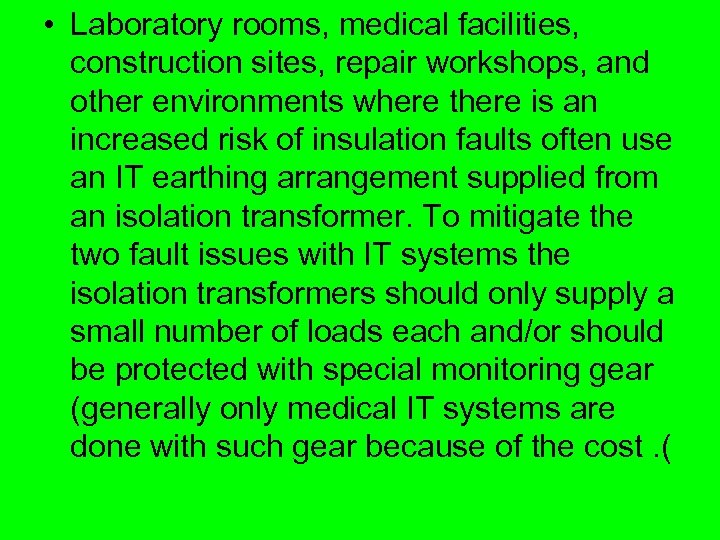 • Laboratory rooms, medical facilities, construction sites, repair workshops, and other environments where there is an increased risk of insulation faults often use an IT earthing arrangement supplied from an isolation transformer. To mitigate the two fault issues with IT systems the isolation transformers should only supply a small number of loads each and/or should be protected with special monitoring gear (generally only medical IT systems are done with such gear because of the cost .(